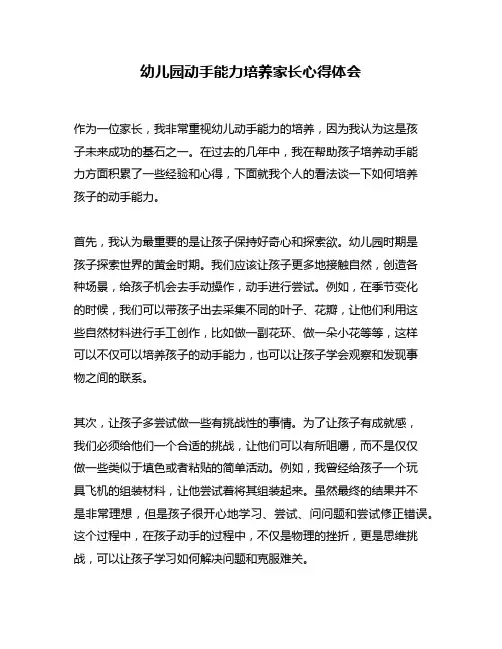 幼儿园动手能力培养家长心得体会

作为一位家长，我非常重视幼儿动手能力的培养，因为我认为这是孩子未来成功的基石之一。在过去的几年中，我在帮助孩子培养动手能力方面积累了一些经验和心得，下面就我个人的看法谈一下如何培养孩子的动手能力。

首先，我认为最重要的是让孩子保持好奇心和探索欲。幼儿园时期是孩子探索世界的黄金时期。我们应该让孩子更多地接触自然，创造各种场景，给孩子机会去手动操作，动手进行尝试。例如，在季节变化的时候，我们可以带孩子出去采集不同的叶子、花瓣，让他们利用这些自然材料进行手工创作，比如做一副花环、做一朵小花等等，这样可以不仅可以培养孩子的动手能力，也可以让孩子学会观察和发现事物之间的联系。

其次，让孩子多尝试做一些有挑战性的事情。为了让孩子有成就感，我们必须给他们一个合适的挑战，让他们可以有所咀嚼，而不是仅仅做一些类似于填色或者粘贴的简单活动。例如，我曾经给孩子一个玩具飞机的组装材料，让他尝试着将其组装起来。虽然最终的结果并不是非常理想，但是孩子很开心地学习、尝试、问问题和尝试修正错误。这个过程中，在孩子动手的过程中，不仅是物理的挫折，更是思维挑战，可以让孩子学习如何解决问题和克服难关。